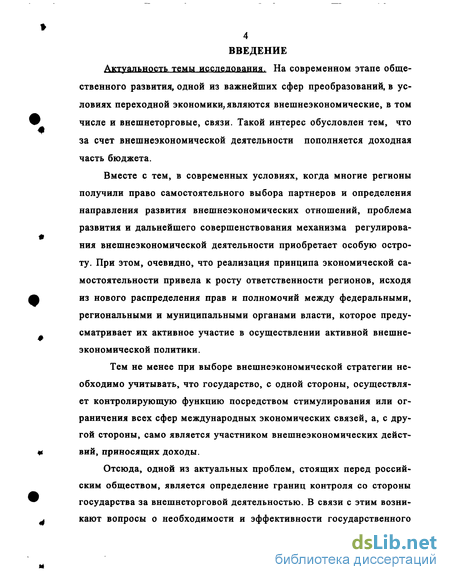 4

ВВЕДЕНИЕ

Актуальность темы исследования. На современном этапе общественного развития, одной из важнейших сфер преобразований, в условиях переходной экономики, являются внешнеэкономические, в том числе и внешнеторговые, связи. Такой интерес обусловлен тем, что за счет внешнеэкономической деятельности пополняется доходная часть бюджета.

Вместе с тем, в современных условиях, когда многие регионы получили право самостоятельного выбора партнеров и определения направления развития внешнеэкономических отношений, проблема развития и дальнейшего совершенствования механизма регулирования внешнеэкономической деятельности приобретает особую остроту. При этом, очевидно, что реализация принципа экономической самостоятельности привела к росту ответственности регионов, исходя из нового распределения прав и полномочий между федеральными, региональными и муниципальными органами власти, которое предусматривает их активное участие в осуществлении активной внешнеэкономической политики.

Тем не менее при выборе внешнеэкономической стратегии необходимо учитывать, что государство, с одной стороны, осуществляет контролирующую функцию посредством стимулирования или ограничения всех сфер международных экономических связей, а, с другой стороны, само является участником внешнеэкономических действий, приносящих доходы.

Отсюда, одной из актуальных проблем, стоящих перед российским обществом, является определение границ контроля со стороны государства за внешнеторговой деятельностью. В связи с этим возникают вопросы о необходимости и эффективности государственного

dsLib.net
библиотека диссертаций